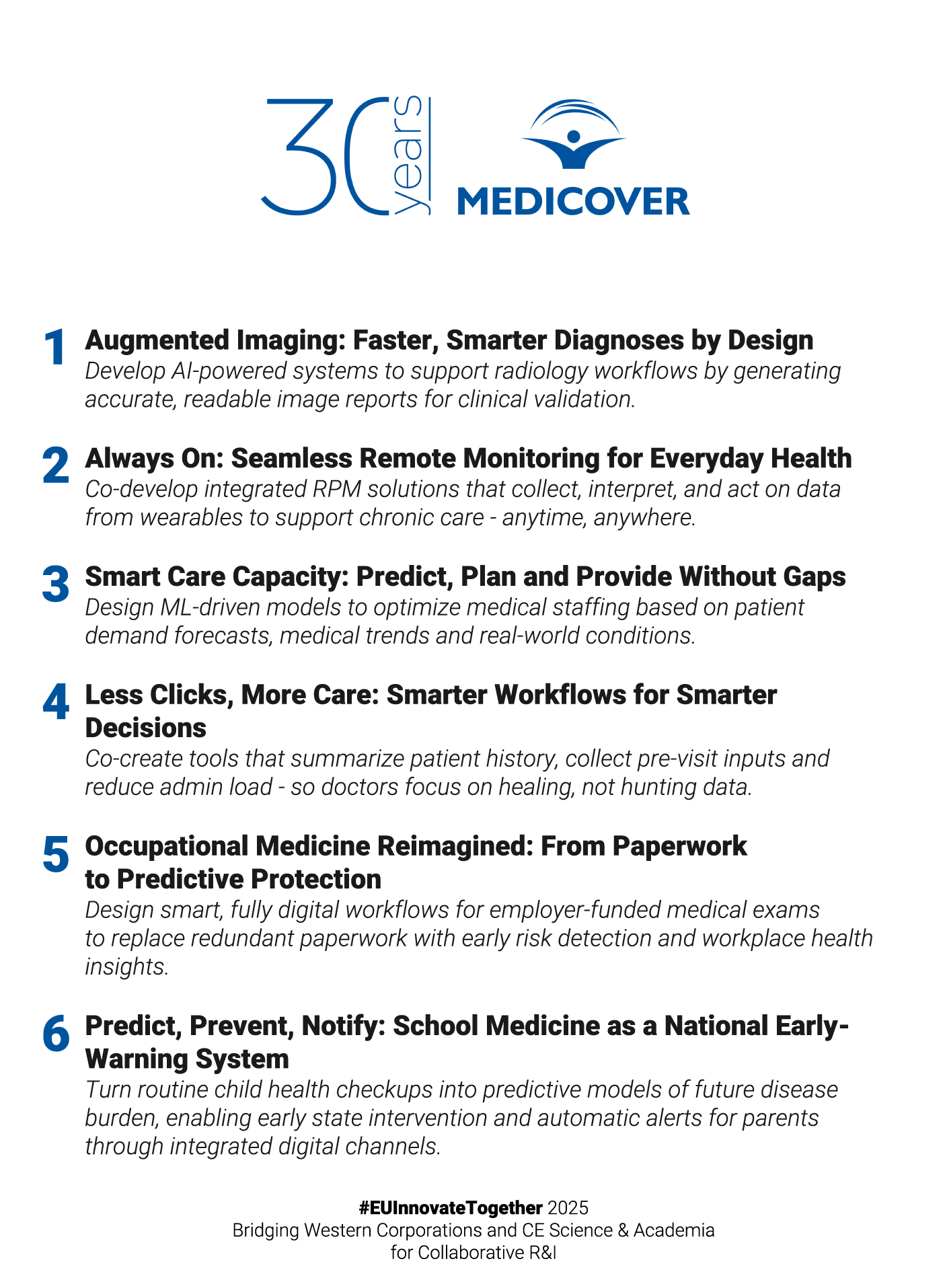 30 years MEDICOVER

1 Augmented Imaging: Faster, Smarter Diagnoses by Design
Develop AI-powered systems to support radiology workflows by generating accurate, readable image reports for clinical validation.

2 Always On: Seamless Remote Monitoring for Everyday Health
Co-develop integrated RPM solutions that collect, interpret, and act on data from wearables to support chronic care - anytime, anywhere.

3 Smart Care Capacity: Predict, Plan and Provide Without Gaps
Design ML-driven models to optimize medical staffing based on patient demand forecasts, medical trends and real-world conditions.

4 Less Clicks, More Care: Smarter Workflows for Smarter Decisions
Co-create tools that summarize patient history, collect pre-visit inputs and reduce admin load - so doctors focus on healing, not hunting data.

5 Occupational Medicine Reimagined: From Paperwork to Predictive Protection
Design smart, fully digital workflows for employer-funded medical exams to replace redundant paperwork with early risk detection and workplace health insights.

6 Predict, Prevent, Notify: School Medicine as a National Early-Warning System
Turn routine child health checkups into predictive models of future disease burden, enabling early state intervention and automatic alerts for parents through integrated digital channels.

#EUInnovateTogether 2025
Bridging Western Corporations and CE Science & Academia for Collaborative R&I